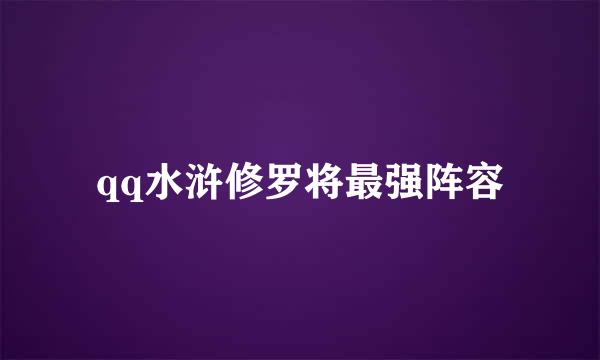 qq水浒修罗将最强阵容